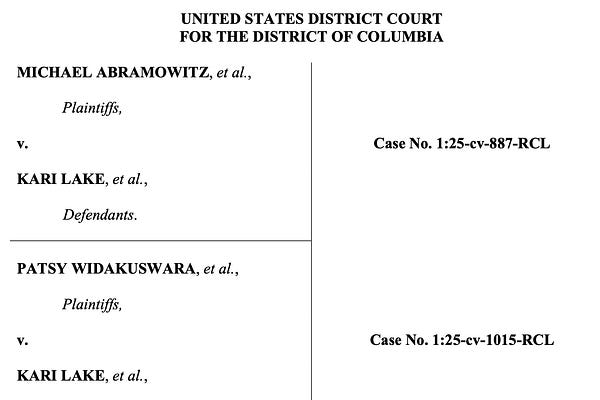 UNITED STATES DISTRICT COURT
FOR THE DISTRICT OF COLUMBIA

MICHAEL ABRAMOWITZ, et al.,

Plaintiffs,

v.

KARI LAKE, et al.,

Defendants.

Case No. 1:25-cv-887-RCL

PATSY WIDAKUSWARA, et al.,

Plaintiffs,

v.

KARI LAKE, et al.,

Case No. 1:25-cv-1015-RCL